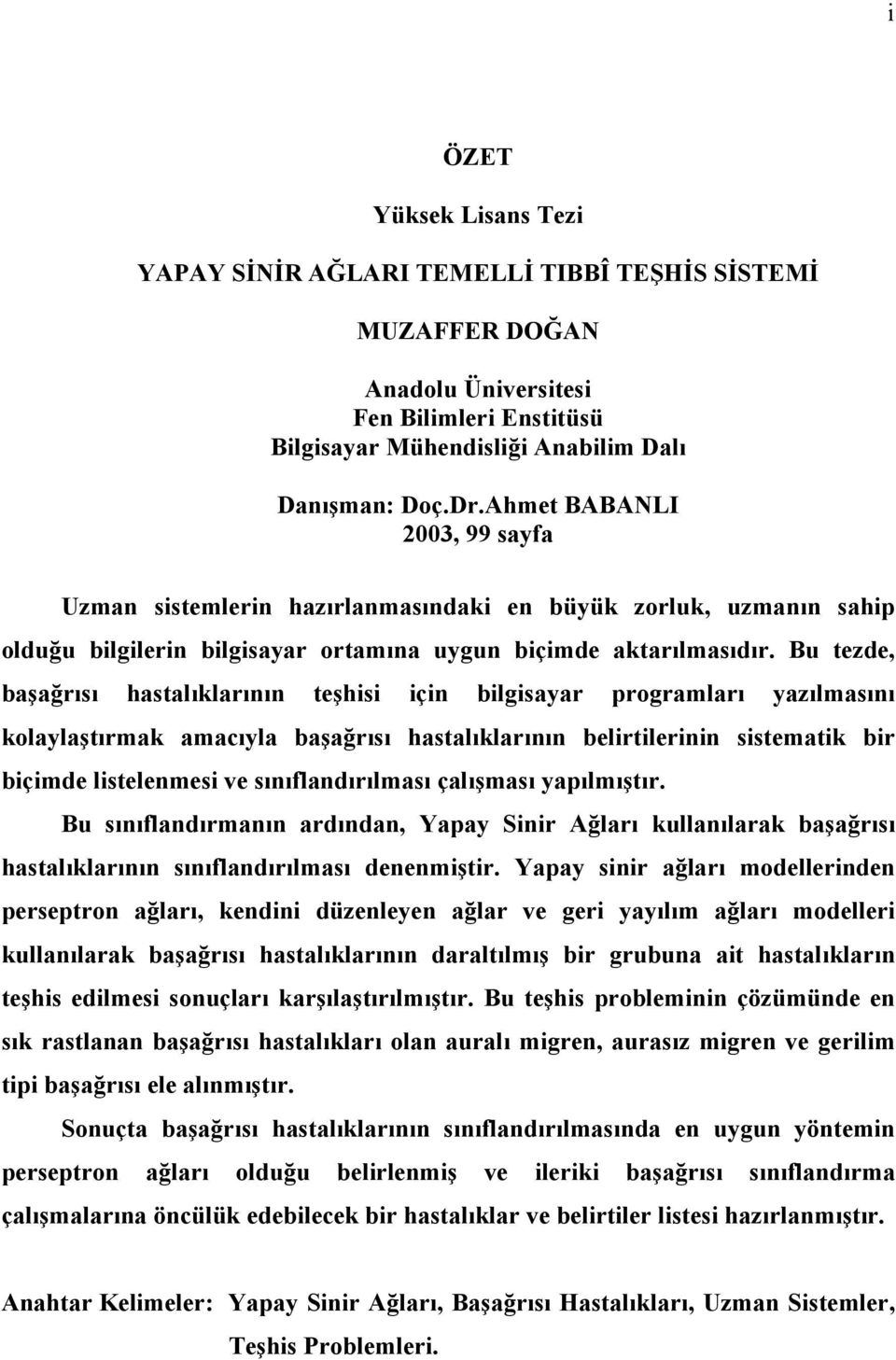 i

ÖZET

Yüksek Lisans Tezi

YAPAY SİNİR AĞLARI TEMELLİ TIBBÎ TEŞHİS SİSTEMİ

MUZAFFER DOĞAN

Anadolu Üniversitesi
Fen Bilimleri Enstitüsü
Bilgisayar Mühendisliği Anabilim Dalı

Danışman: Doç.Dr.Ahmet BABANLI
2003, 99 sayfa

Uzman sistemlerin hazırlanmasındaki en büyük zorluk, uzmanın sahip olduğu bilgilerin bilgisayar ortamına uygun biçimde aktarılmasıdır. Bu tezde, başağrısı hastalıklarının teşhisi için bilgisayar programları yazılmasını kolaylaştırmak amacıyla başağrısı hastalıklarının belirtilerinin sistematik bir biçimde listelenmesi ve sınıflandırılması çalışması yapılmıştır.

Bu sınıflandırmanın ardından, Yapay Sinir Ağları kullanılarak başağrısı hastalıklarının sınıflandırılması denenmiştir. Yapay sinir ağları modellerinden perseptron ağları, kendini düzenleyen ağlar ve geri yayılım ağları modelleri kullanılarak başağrısı hastalıklarının daraltılmış bir grubuna ait hastalıkların teşhis edilmesi sonuçları karşılaştırılmıştır. Bu teşhis probleminin çözümünde en sık rastlanan başağrısı hastalıkları olan auralı migren, aurasız migren ve gerilim tipi başağrısı ele alınmıştır.

Sonuçta başağrısı hastalıklarının sınıflandırılmasında en uygun yöntemin perseptron ağları olduğu belirlenmiş ve ileriki başağrısı sınıflandırma çalışmalarına öncülük edebilecek bir hastalıklar ve belirtiler listesi hazırlanmıştır.

Anahtar Kelimeler: Yapay Sinir Ağları, Başağrısı Hastalıkları, Uzman Sistemler, Teşhis Problemleri.